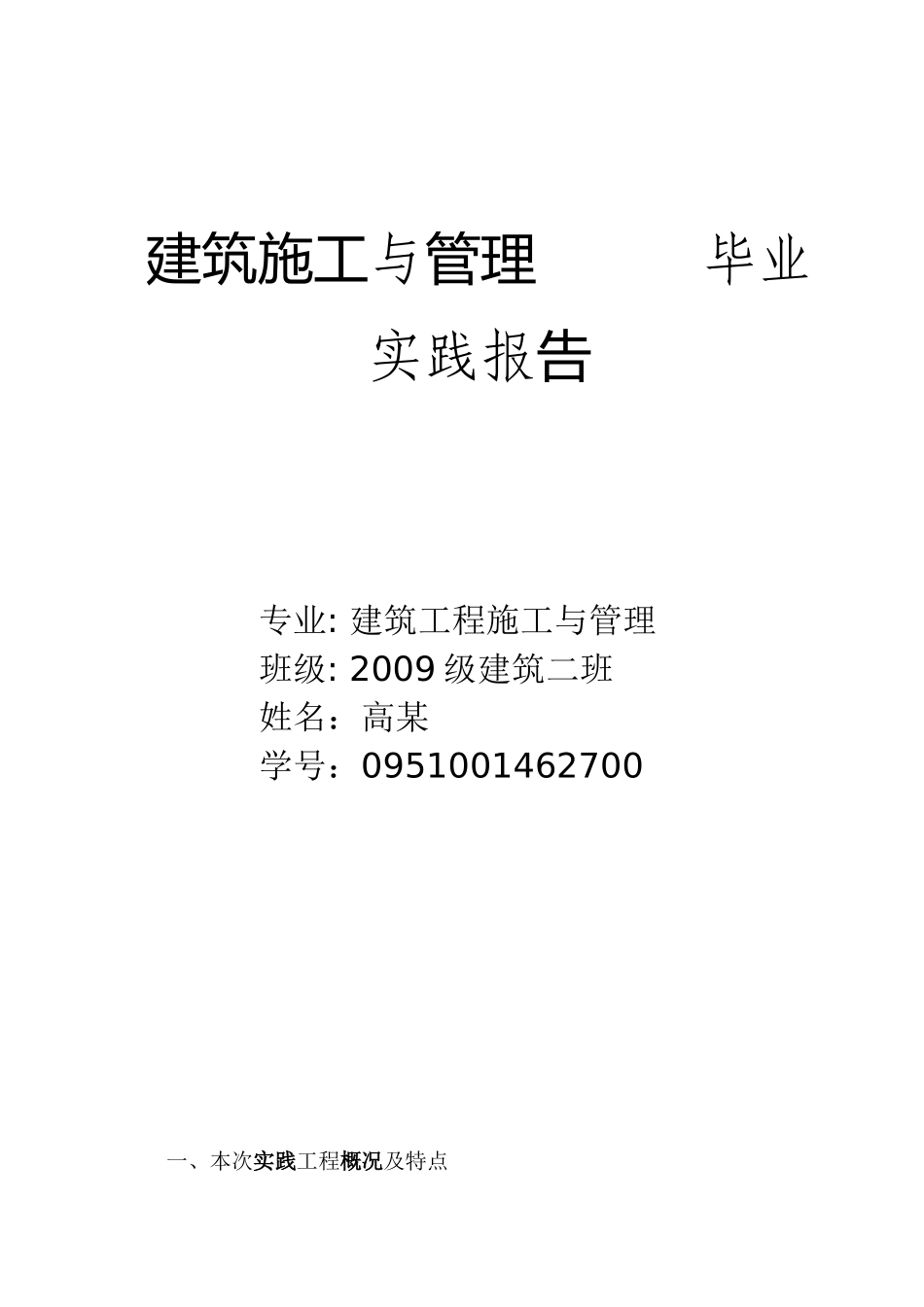 建筑施工与管理 毕业实践报告

专业: 建筑工程施工与管理
班级: 2009 级建筑二班
姓名：高某
学号：0951001462700

一、本次实践工程概况及特点